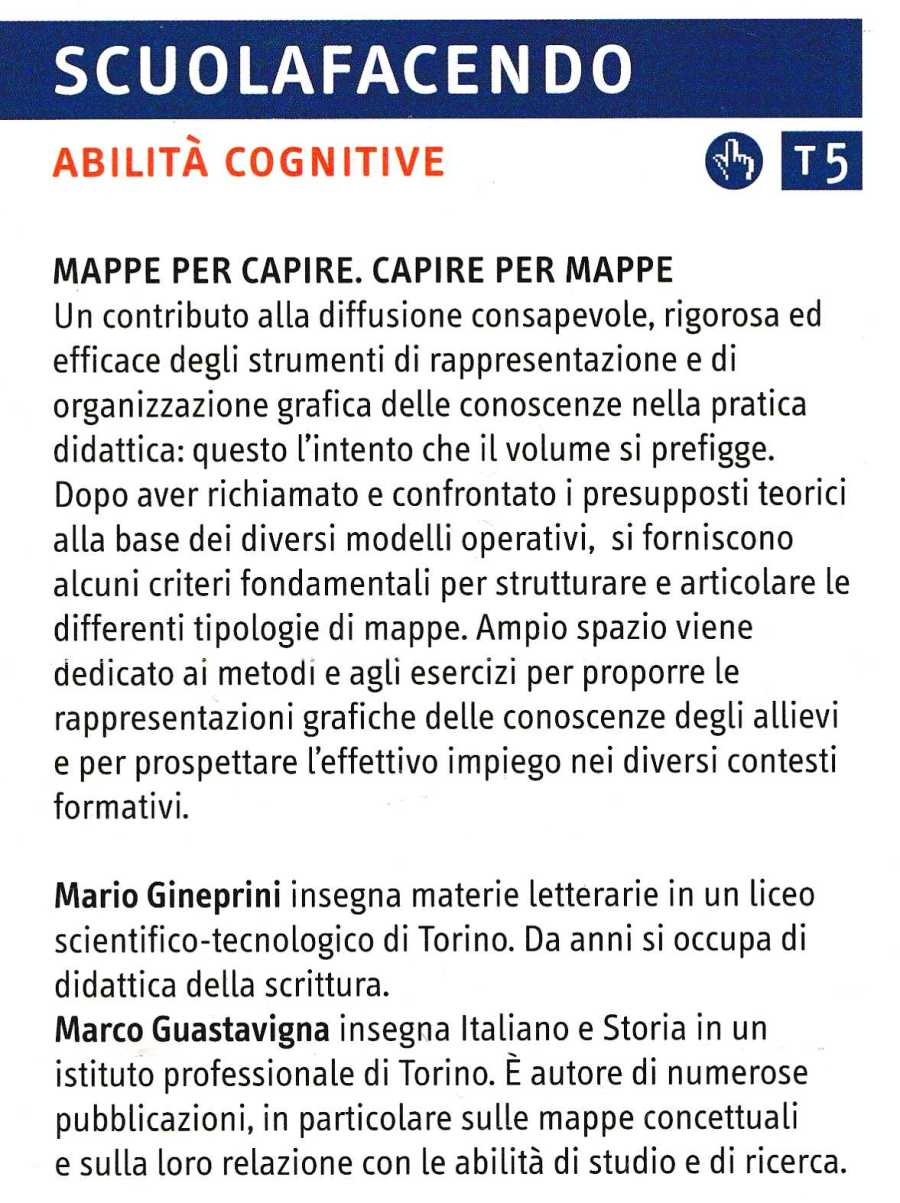 SCUOLAFACENDO

ABILITÀ COGNITIVE

T5

MAPPE PER CAPIRE. CAPIRE PER MAPPE
Un contributo alla diffusione consapevole, rigorosa ed efficace degli strumenti di rappresentazione e di organizzazione grafica delle conoscenze nella pratica didattica: questo l'intento che il volume si prefigge. Dopo aver richiamato e confrontato i presupposti teorici alla base dei diversi modelli operativi, si forniscono alcuni criteri fondamentali per strutturare e articolare le differenti tipologie di mappe. Ampio spazio viene dedicato ai metodi e agli esercizi per proporre le rappresentazioni grafiche delle conoscenze degli allievi e per prospettare l'effettivo impiego nei diversi contesti formativi.

Mario Gineprini insegna materie letterarie in un liceo scientifico-tecnologico di Torino. Da anni si occupa di didattica della scrittura.
Marco Guastavigna insegna Italiano e Storia in un istituto professionale di Torino. È autore di numerose pubblicazioni, in particolare sulle mappe concettuali e sulla loro relazione con le abilità di studio e di ricerca.